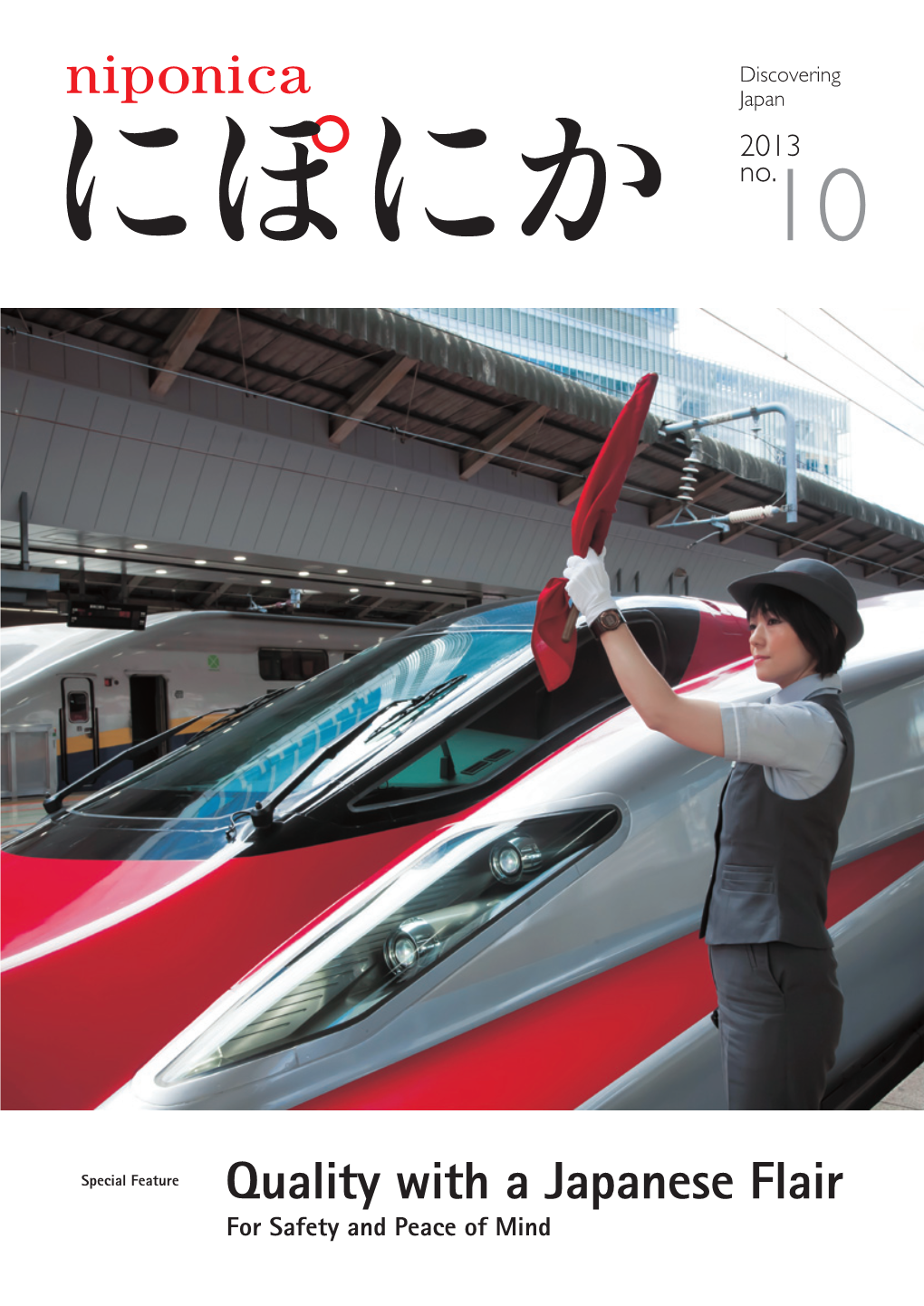 niponica
にぽにか

Discovering Japan

2013
no. 10

Special Feature

Quality with a Japanese Flair
For Safety and Peace of Mind